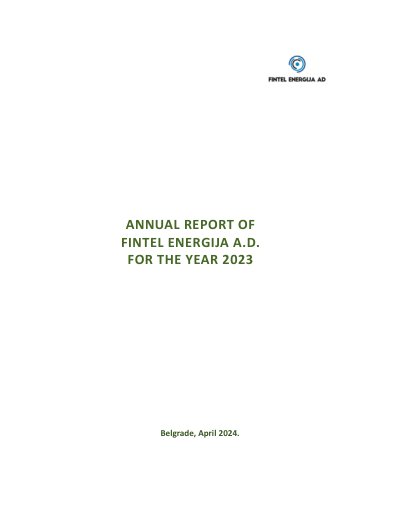 FINTEL ENERGIJA AD

ANNUAL REPORT OF
FINTEL ENERGIJA A.D.
FOR THE YEAR 2023

Belgrade, April 2024.